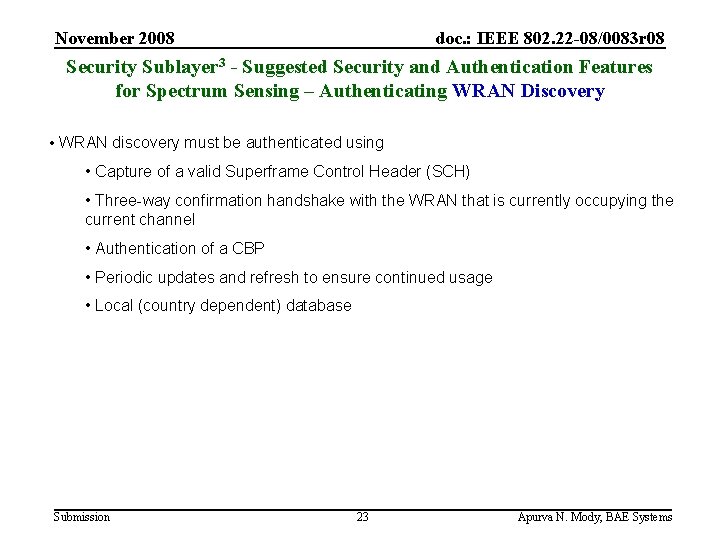 November 2008 doc.: IEEE 802.22-08/0083r08

Security Sublayer$^3$ - Suggested Security and Authentication Features for Spectrum Sensing – Authenticating WRAN Discovery

• WRAN discovery must be authenticated using

• Capture of a valid Superframe Control Header (SCH)

• Three-way confirmation handshake with the WRAN that is currently occupying the current channel

• Authentication of a CBP

• Periodic updates and refresh to ensure continued usage

• Local (country dependent) database

Submission 23 Apurva N. Mody, BAE Systems